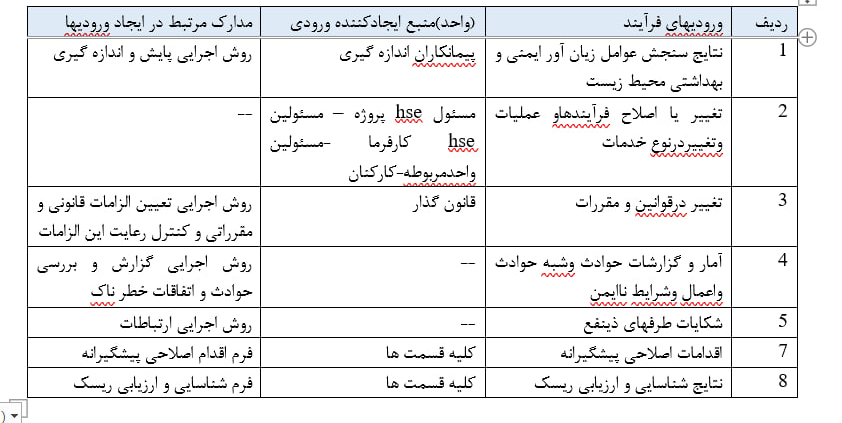 | ردیف | ورودیهای فرآیند | (واحد)منبع ایجادکننده ورودی | مدارک مرتبط در ایجاد ورودیها |
|---|---|---|---|
| 1 | نتایج سنجش عوامل زیان آور ایمنی و بهداشتی محیط زیست | پیمانکاران اندازه گیری | روش اجرایی پایش و اندازه گیری |
| 2 | تغییر یا اصلاح فرآیندهاو عملیات وتغییردرنوع خدمات | مسئول hse پروژه – مسئولین hse کارفرما -مسئولین واحدمربوطه-کارکنان | -- |
| 3 | تغییر درقوانین و مقررات | قانون گذار | روش اجرایی تعیین الزامات قانونی و مقرراتی و کنترل رعایت این الزامات |
| 4 | آمار و گزارشات حوادث وشبه حوادث واعمال وشرایط ناایمن | -- | روش اجرایی گزارش و بررسی حوادث و اتفاقات خطر ناک |
| 5 | شکایات طرفهای ذینفع | -- | روش اجرایی ارتباطات |
| 7 | اقدامات اصلاحی پیشگیرانه | کلیه قسمت ها | فرم اقدام اصلاحی پیشگیرانه |
| 8 | نتایج شناسایی و ارزیابی ریسک | کلیه قسمت ها | فرم شناسایی و ارزیابی ریسک |